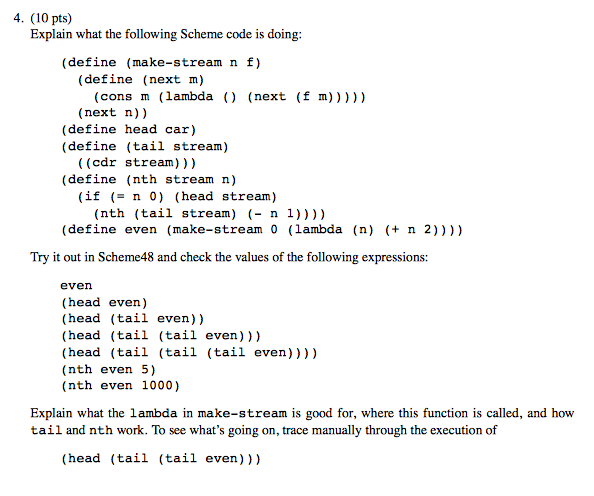 4. (10 pts)
Explain what the following Scheme code is doing:

(define (make-stream n f)
  (define (next m)
    (cons m (lambda () (next (f m)))))
  (next n))
(define head car)
(define (tail stream)
  ((cdr stream)))
(define (nth stream n)
  (if (= n 0) (head stream)
    (nth (tail stream) (- n 1))))
(define even (make-stream 0 (lambda (n) (+ n 2))))

Try it out in Scheme48 and check the values of the following expressions:

even
(head even)
(head (tail even))
(head (tail (tail even)))
(head (tail (tail (tail even))))
(nth even 5)
(nth even 1000)

Explain what the lambda in make-stream is good for, where this function is called, and how tail and nth work. To see what's going on, trace manually through the execution of

(head (tail (tail even)))